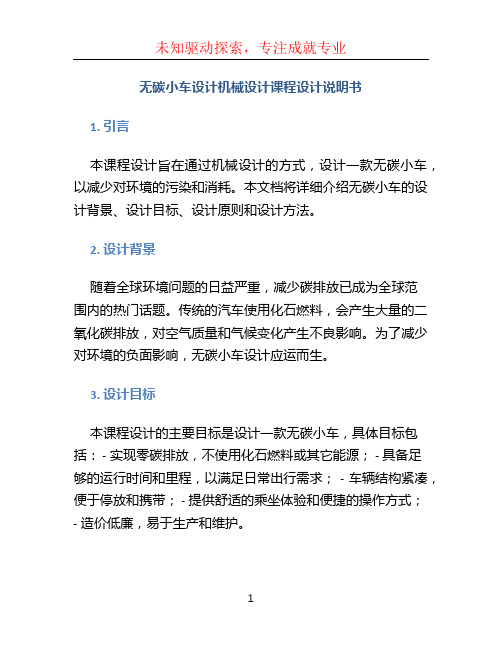 未知驱动探索，专注成就专业

无碳小车设计机械设计课程设计说明书

1. 引言

本课程设计旨在通过机械设计的方式，设计一款无碳小车，以减少对环境的污染和消耗。本文档将详细介绍无碳小车的设计背景、设计目标、设计原则和设计方法。

2. 设计背景

随着全球环境问题的日益严重，减少碳排放已成为全球范围内的热门话题。传统的汽车使用化石燃料，会产生大量的二氧化碳排放，对空气质量和气候变化产生不良影响。为了减少对环境的负面影响，无碳小车设计应运而生。

3. 设计目标

本课程设计的主要目标是设计一款无碳小车，具体目标包括：- 实现零碳排放，不使用化石燃料或其它能源；- 具备足够的运行时间和里程，以满足日常出行需求；- 车辆结构紧凑，便于停放和携带；- 提供舒适的乘坐体验和便捷的操作方式；- 造价低廉，易于生产和维护。

1